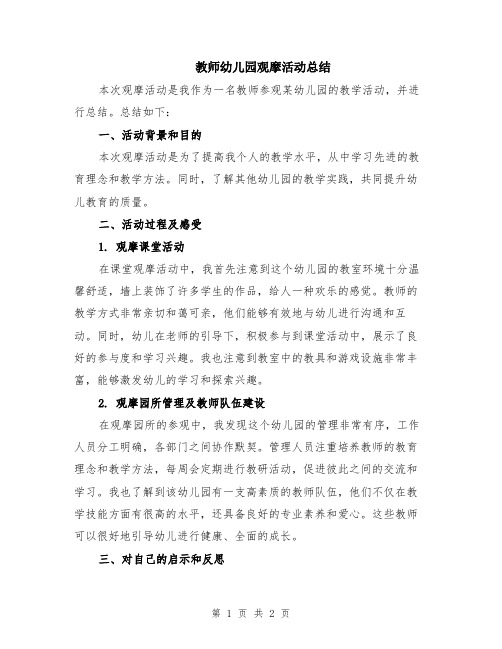 教师幼儿园观摩活动总结

本次观摩活动是我作为一名教师参观某幼儿园的教学活动，并进行总结。总结如下：

一、活动背景和目的

本次观摩活动是为了提高我个人的教学水平，从中学习先进的教育理念和教学方法。同时，了解其他幼儿园的教学实践，共同提升幼儿教育的质量。

二、活动过程及感受

1. 观摩课堂活动

在课堂观摩活动中，我首先注意到这个幼儿园的教室环境十分温馨舒适，墙上装饰了许多学生的作品，给人一种欢乐的感觉。教师的教学方式非常亲切和蔼可亲，他们能够有效地与幼儿进行沟通和互动。同时，幼儿在老师的引导下，积极参与到课堂活动中，展示了良好的参与度和学习兴趣。我也注意到教室中的教具和游戏设施非常丰富，能够激发幼儿的学习和探索兴趣。

2. 观摩园所管理及教师队伍建设

在观摩园所的参观中，我发现这个幼儿园的管理非常有序，工作人员分工明确，各部门之间协作默契。管理人员注重培养教师的教育理念和教学方法，每周会定期进行教研活动，促进彼此之间的交流和学习。我也了解到该幼儿园有一支高素质的教师队伍，他们不仅在教学技能方面有很高的水平，还具备良好的专业素养和爱心。这些教师可以很好地引导幼儿进行健康、全面的成长。

三、对自己的启示和反思

第 1 页 共 2 页